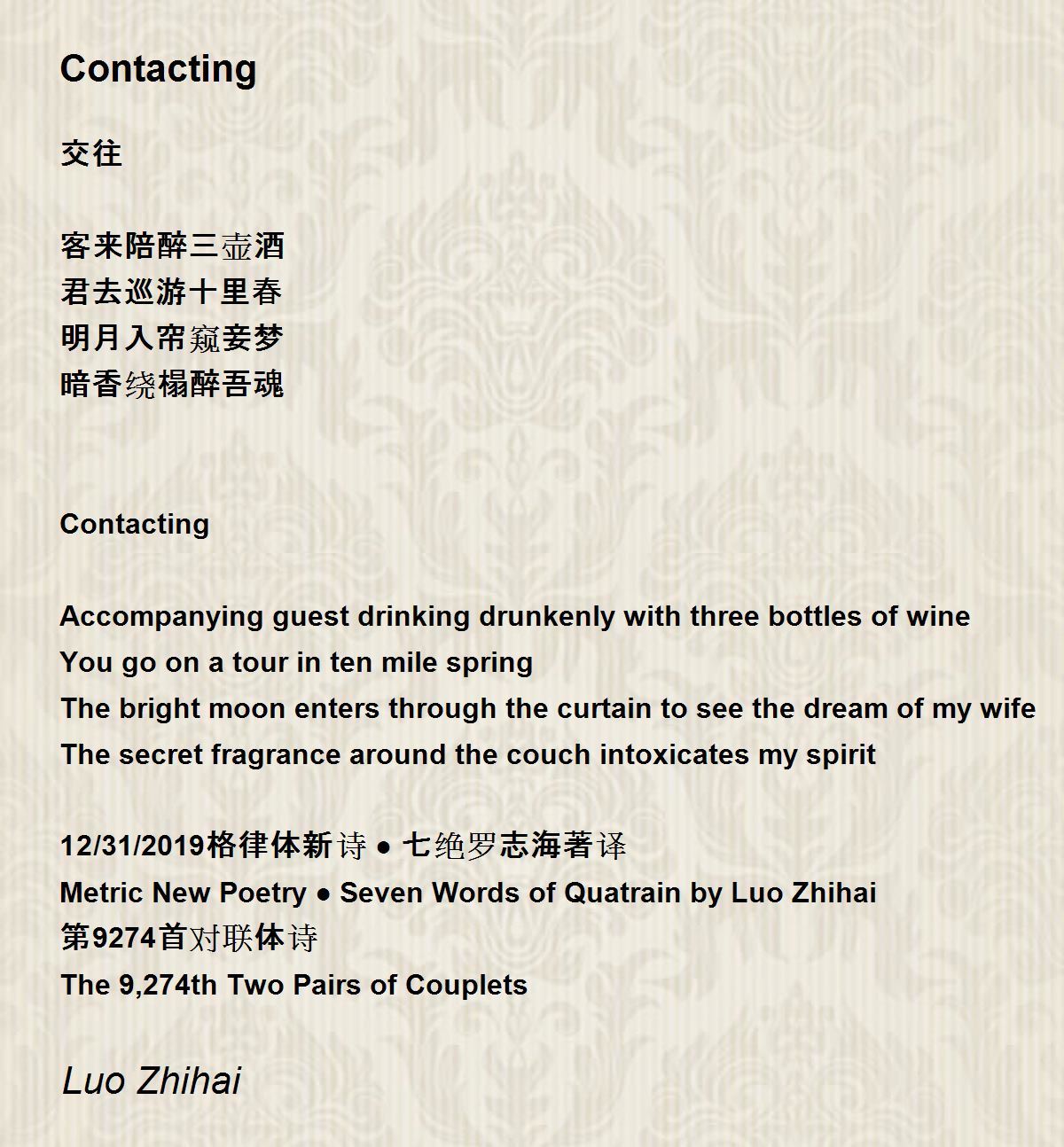 Contacting

交往

客来陪醉三壶酒
君去巡游十里春
明月入帘窥妾梦
暗香绕榻醉吾魂

Contacting

Accompanying guest drinking drunkenly with three bottles of wine
You go on a tour in ten mile spring
The bright moon enters through the curtain to see the dream of my wife
The secret fragrance around the couch intoxicates my spirit

12/31/2019格律体新诗 ● 七绝罗志海著译
Metric New Poetry ● Seven Words of Quatrain by Luo Zhihai
第9274首对联体诗
The 9,274th Two Pairs of Couplets

Luo Zhihai